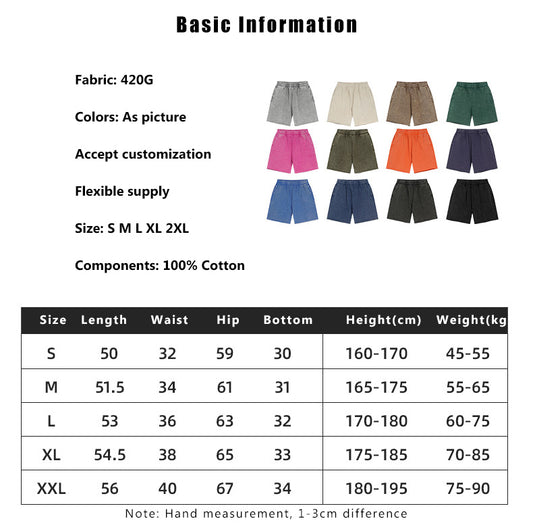 Basic Information

Fabric: 420G

Colors: As picture

Accept customization

Flexible supply

Size: S M L XL 2XL

Components: 100% Cotton

| Size | Length | Waist | Hip | Bottom | Height(cm) | Weight(kg |
|---|---|---|---|---|---|---|
| S | 50 | 32 | 59 | 30 | 160-170 | 45-55 |
| M | 51.5 | 34 | 61 | 31 | 165-175 | 55-65 |
| L | 53 | 36 | 63 | 32 | 170-180 | 60-75 |
| XL | 54.5 | 38 | 65 | 33 | 175-185 | 70-85 |
| XXL | 56 | 40 | 67 | 34 | 180-195 | 75-90 |

Note: Hand measurement, 1-3cm difference